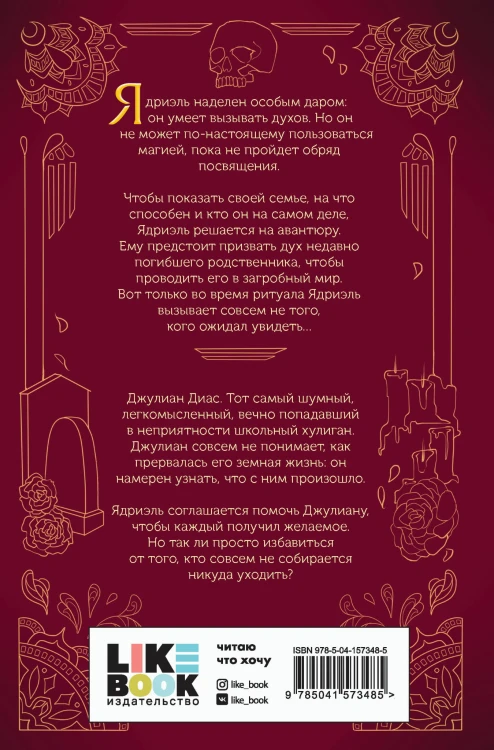 Ядриэль наделен особым даром: он умеет вызывать духов. Но он не может по-настоящему пользоваться магией, пока не пройдет обряд посвящения.

Чтобы показать своей семье, на что способен и кто он на самом деле, Ядриэль решается на авантюру. Ему предстоит призвать дух недавно погибшего родственника, чтобы проводить его в загробный мир. Вот только во время ритуала Ядриэль вызывает совсем не того, кого ожидал увидеть...

Джулиан Диас. Тот самый шумный, легкомысленный, вечно попадавший в неприятности школьный хулиган. Джулиан совсем не понимает, как прервалась его земная жизнь: он намерен узнать, что с ним произошло.

Ядриэль соглашается помочь Джулиану, чтобы каждый получил желаемое. Но так ли просто избавиться от того, кто совсем не собирается никуда уходить?

LIKE BOOK
издательство

читаю
что хочу

like_book
like_book

ISBN 978-5-04-157348-5

9 785041 573485 >